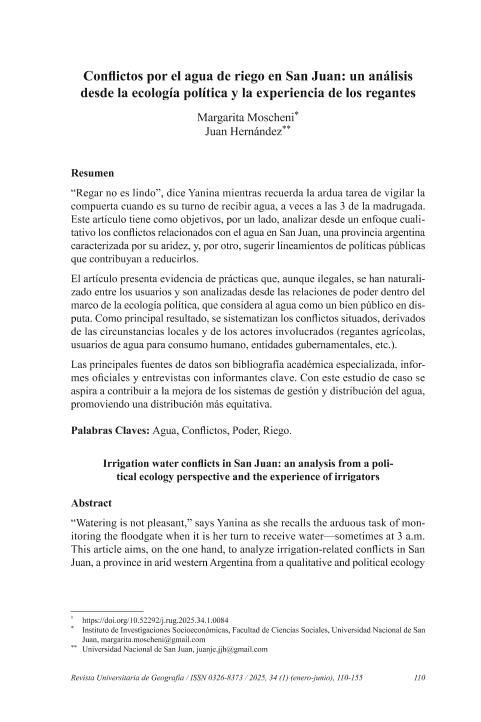 Conflictos por el agua de riego en San Juan: un análisis desde la ecología política y la experiencia de los regantes

Margarita Moscheni*
Juan Hernández**

Resumen

"Regar no es lindo", dice Yanina mientras recuerda la ardua tarea de vigilar la compuerta cuando es su turno de recibir agua, a veces a las 3 de la madrugada. Este artículo tiene como objetivos, por un lado, analizar desde un enfoque cualitativo los conflictos relacionados con el agua en San Juan, una provincia argentina caracterizada por su aridez, y, por otro, sugerir lineamientos de políticas públicas que contribuyan a reducirlos.

El artículo presenta evidencia de prácticas que, aunque ilegales, se han naturalizado entre los usuarios y son analizadas desde las relaciones de poder dentro del marco de la ecología política, que considera al agua como un bien público en disputa. Como principal resultado, se sistematizan los conflictos situados, derivados de las circunstancias locales y de los actores involucrados (regantes agrícolas, usuarios de agua para consumo humano, entidades gubernamentales, etc.).

Las principales fuentes de datos son bibliografía académica especializada, informes oficiales y entrevistas con informantes clave. Con este estudio de caso se aspira a contribuir a la mejora de los sistemas de gestión y distribución del agua, promoviendo una distribución más equitativa.

Palabras Claves: Agua, Conflictos, Poder, Riego.

Irrigation water conflicts in San Juan: an analysis from a political ecology perspective and the experience of irrigators

Abstract

"Watering is not pleasant," says Yanina as she recalls the arduous task of monitoring the floodgate when it is her turn to receive water—sometimes at 3 a.m. This article aims, on the one hand, to analyze irrigation-related conflicts in San Juan, a province in arid western Argentina from a qualitative and political ecology

† https://doi.org/10.52292/j.rug.2025.34.1.0084
* Instituto de Investigaciones Socioeconómicas, Facultad de Ciencias Sociales, Universidad Nacional de San Juan, margarita.moscheni@gmail.com
** Universidad Nacional de San Juan, juanje.jjb@gmail.com

Revista Universitaria de Geografía / ISSN 0326-8373 / 2025, 34 (1) (enero-junio), 110-155 110